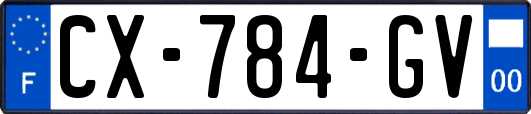 F
CX-784-GV
00